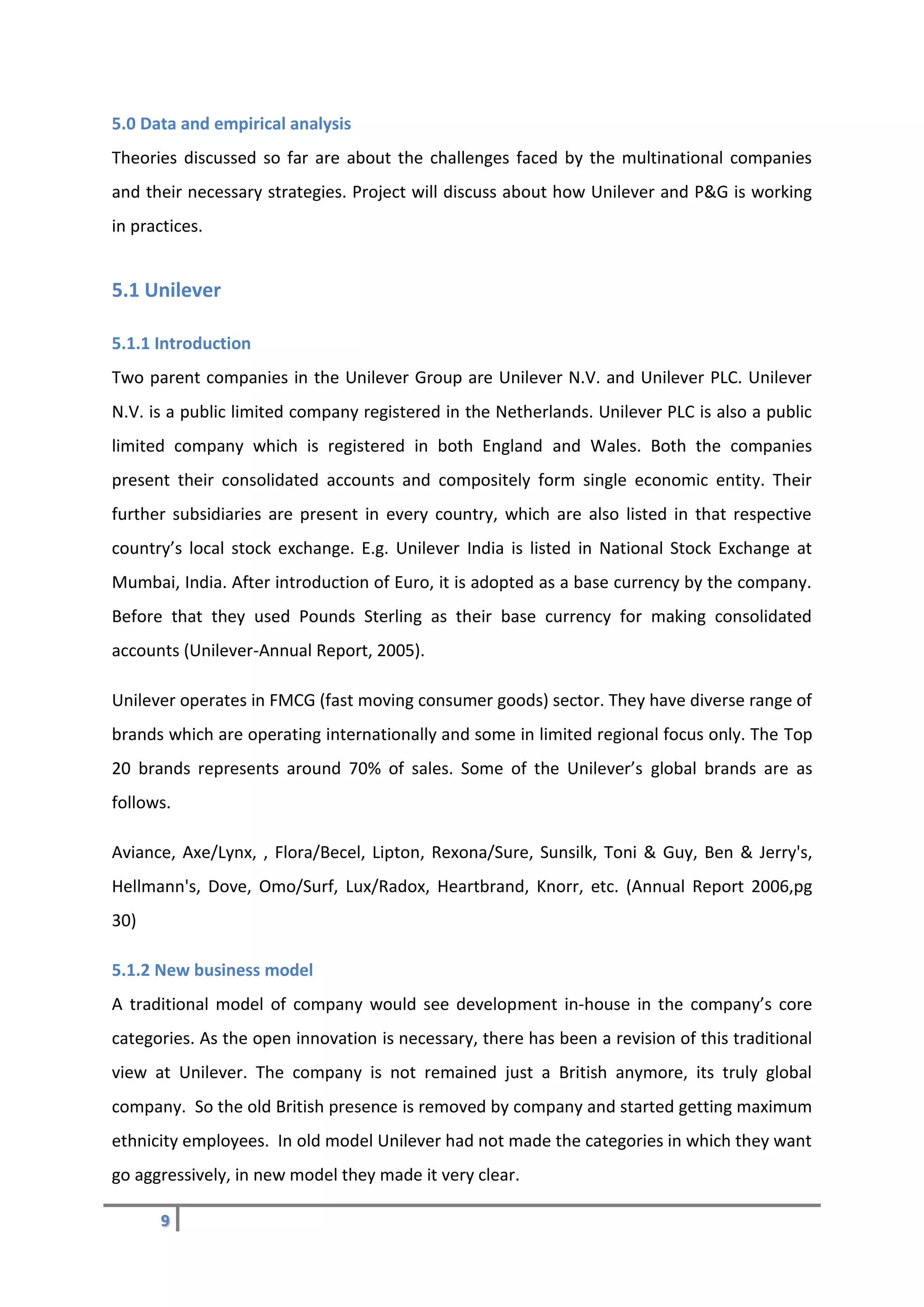 5.0 Data and empirical analysis

Theories discussed so far are about the challenges faced by the multinational companies and their necessary strategies. Project will discuss about how Unilever and P&G is working in practices.

5.1 Unilever

5.1.1 Introduction

Two parent companies in the Unilever Group are Unilever N.V. and Unilever PLC. Unilever N.V. is a public limited company registered in the Netherlands. Unilever PLC is also a public limited company which is registered in both England and Wales. Both the companies present their consolidated accounts and compositely form single economic entity. Their further subsidiaries are present in every country, which are also listed in that respective country's local stock exchange. E.g. Unilever India is listed in National Stock Exchange at Mumbai, India. After introduction of Euro, it is adopted as a base currency by the company. Before that they used Pounds Sterling as their base currency for making consolidated accounts (Unilever-Annual Report, 2005).

Unilever operates in FMCG (fast moving consumer goods) sector. They have diverse range of brands which are operating internationally and some in limited regional focus only. The Top 20 brands represents around 70% of sales. Some of the Unilever's global brands are as follows.

Aviance, Axe/Lynx, , Flora/Becel, Lipton, Rexona/Sure, Sunsilk, Toni & Guy, Ben & Jerry's, Hellmann's, Dove, Omo/Surf, Lux/Radox, Heartbrand, Knorr, etc. (Annual Report 2006,pg 30)

5.1.2 New business model

A traditional model of company would see development in-house in the company's core categories. As the open innovation is necessary, there has been a revision of this traditional view at Unilever. The company is not remained just a British anymore, its truly global company. So the old British presence is removed by company and started getting maximum ethnicity employees. In old model Unilever had not made the categories in which they want go aggressively, in new model they made it very clear.

9